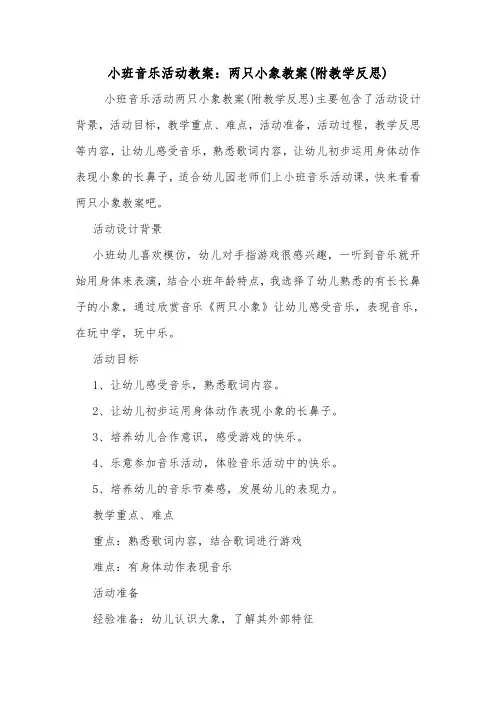 小班音乐活动教案：两只小象教案(附教学反思)

小班音乐活动两只小象教案(附教学反思)主要包含了活动设计背景，活动目标，教学重点、难点，活动准备，活动过程，教学反思等内容，让幼儿感受音乐，熟悉歌词内容，让幼儿初步运用身体动作表现小象的长鼻子，适合幼儿园老师们上小班音乐活动课，快来看看两只小象教案吧。

活动设计背景

小班幼儿喜欢模仿，幼儿对手指游戏很感兴趣，一听到音乐就开始用身体来表演，结合小班年龄特点，我选择了幼儿熟悉的有长长鼻子的小象，通过欣赏音乐《两只小象》让幼儿感受音乐，表现音乐，在玩中学，玩中乐。

活动目标

1、让幼儿感受音乐，熟悉歌词内容。

2、让幼儿初步运用身体动作表现小象的长鼻子。

3、培养幼儿合作意识，感受游戏的快乐。

4、乐意参加音乐活动，体验音乐活动中的快乐。

5、培养幼儿的音乐节奏感，发展幼儿的表现力。

教学重点、难点

重点：熟悉歌词内容，结合歌词进行游戏

难点：有身体动作表现音乐

活动准备

经验准备：幼儿认识大象，了解其外部特征